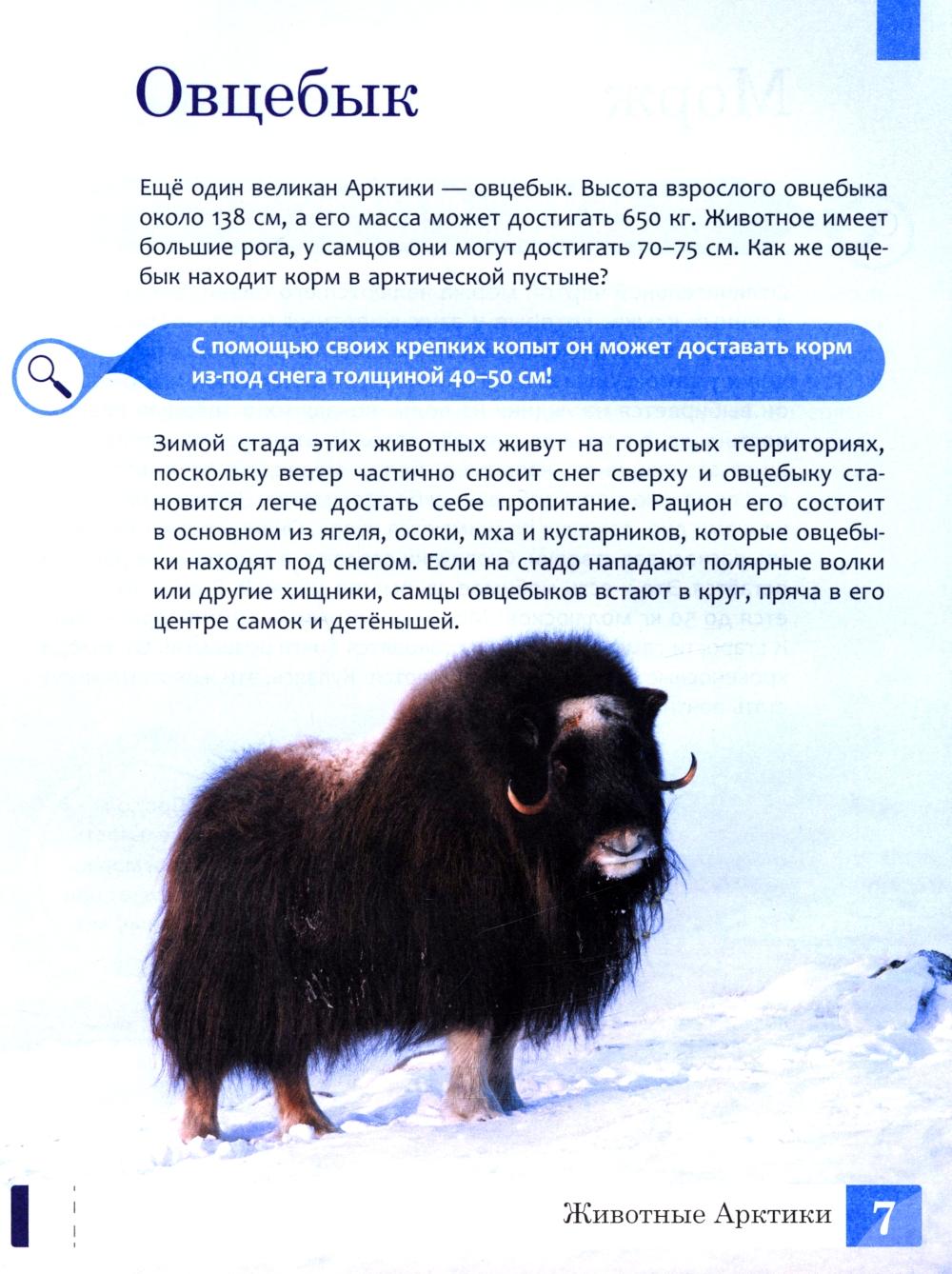 Овцебык

Ещё один великан Арктики — овцебык. Высота взрослого овцебыка около 138 см, а его масса может достигать 650 кг. Животное имеет большие рога, у самцов они могут достигать 70–75 см. Как же овцебык находит корм в арктической пустыне?

С помощью своих крепких копыт он может доставать корм из-под снега толщиной 40–50 см!

Зимой стада этих животных живут на гористых территориях, поскольку ветер частично сносит снег сверху и овцебыку становится легче достать себе пропитание. Рацион его состоит в основном из ягеля, осоки, мха и кустарников, которые овцебыки находят под снегом. Если на стадо нападают полярные волки или другие хищники, самцы овцебыков встают в круг, пряча в его центре самок и детёнышей.

Животные Арктики 7